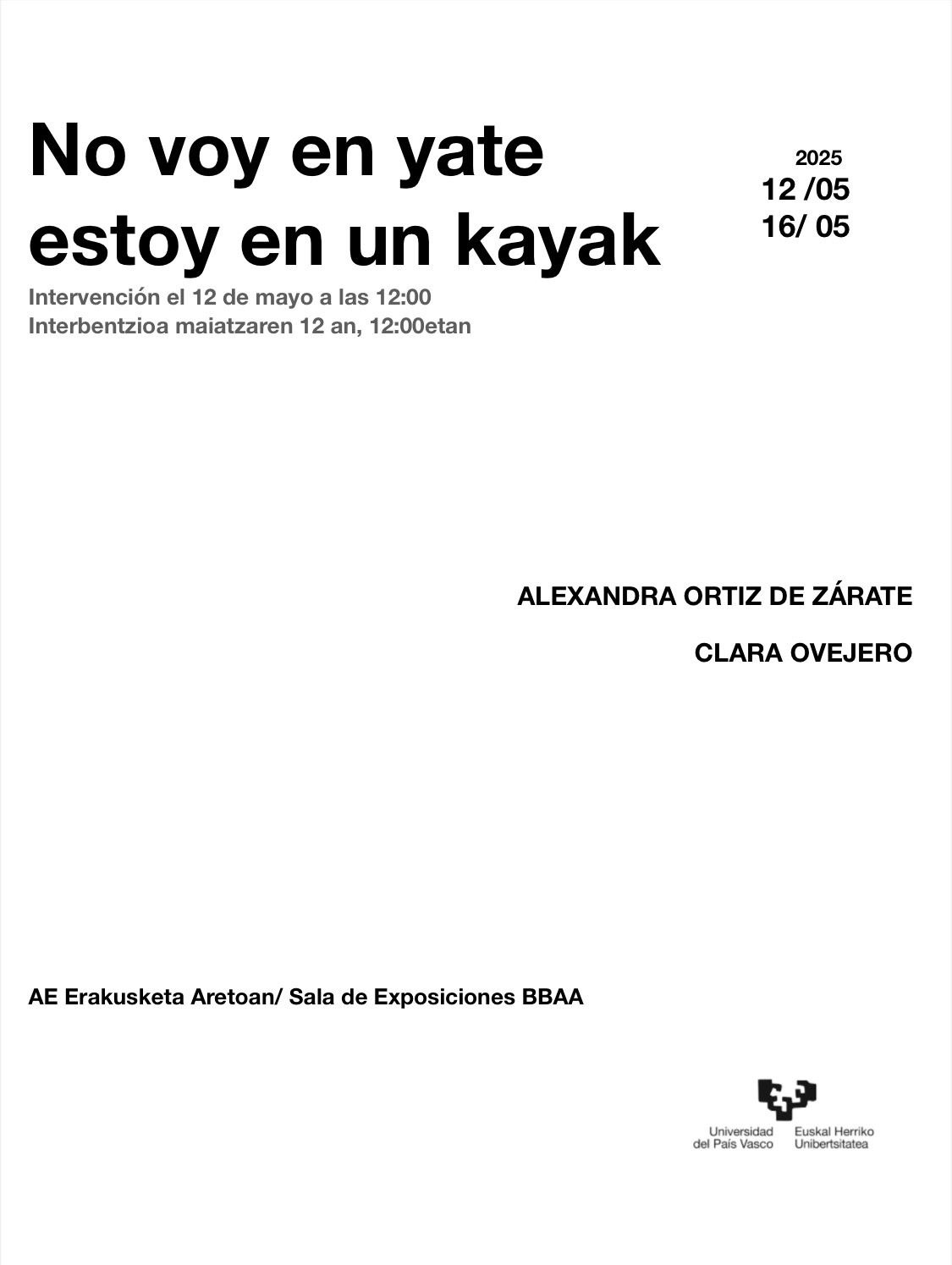 No voy en yate
estoy en un kayak

2025
12 /05
16/ 05

Intervención el 12 de mayo a las 12:00
Interbentzioa maiatzaren 12 an, 12:00etan

ALEXANDRA ORTIZ DE ZÁRATE

CLARA OVEJERO

AE Erakusketa Aretoan/ Sala de Exposiciones BBAA

Universidad del País Vasco
Euskal Herriko Unibertsitatea